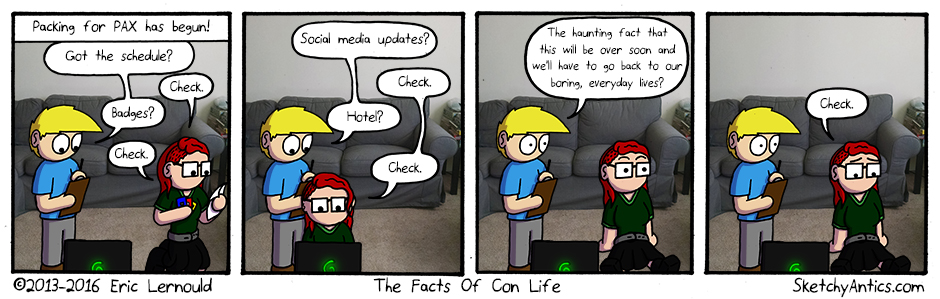 Packing for PAX has begun!

Got the schedule?

Check.

Badges?

Check.

Social media updates?

Check.

Hotel?

Check.

The haunting fact that this will be over soon and we'll have to go back to our boring, everyday lives?

Check.

©2013-2016 Eric Lernould

The Facts Of Con Life

SketchyAntics.com